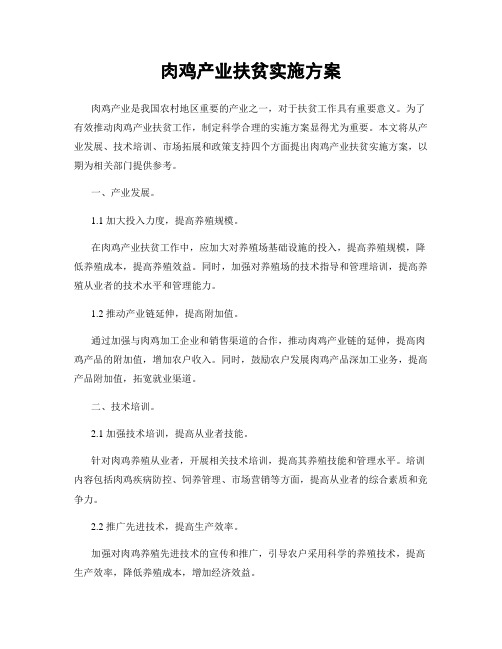 肉鸡产业扶贫实施方案

肉鸡产业是我国农村地区重要的产业之一，对于扶贫工作具有重要意义。为了有效推动肉鸡产业扶贫工作，制定科学合理的实施方案显得尤为重要。本文将从产业发展、技术培训、市场拓展和政策支持四个方面提出肉鸡产业扶贫实施方案，以期为相关部门提供参考。

一、产业发展。

1.1 加大投入力度，提高养殖规模。

在肉鸡产业扶贫工作中，应加大对养殖场基础设施的投入，提高养殖规模，降低养殖成本，提高养殖效益。同时，加强对养殖场的技术指导和管理培训，提高养殖从业者的技术水平和管理能力。

1.2 推动产业链延伸，提高附加值。

通过加强与肉鸡加工企业和销售渠道的合作，推动肉鸡产业链的延伸，提高肉鸡产品的附加值，增加农户收入。同时，鼓励农户发展肉鸡产品深加工业务，提高产品附加值，拓宽就业渠道。

二、技术培训。

2.1 加强技术培训，提高从业者技能。

针对肉鸡养殖从业者，开展相关技术培训，提高其养殖技能和管理水平。培训内容包括肉鸡疾病防控、饲养管理、市场营销等方面，提高从业者的综合素质和竞争力。

2.2 推广先进技术，提高生产效率。

加强对肉鸡养殖先进技术的宣传和推广，引导农户采用科学的养殖技术，提高生产效率，降低养殖成本，增加经济效益。